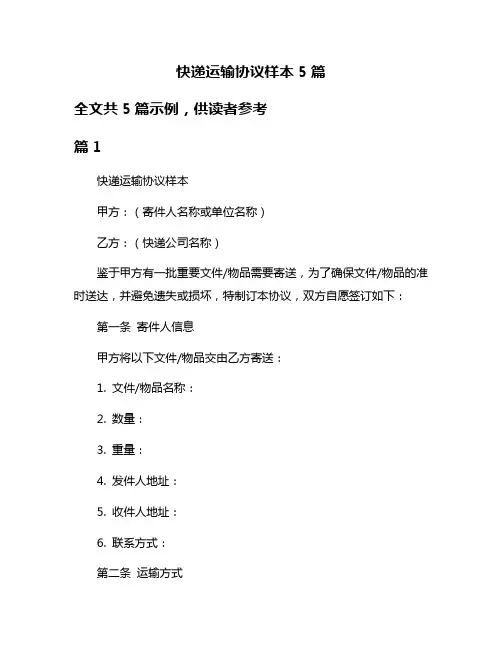 快递运输协议样本 5 篇

全文共 5 篇示例，供读者参考

篇 1

快递运输协议样本

甲方：（寄件人名称或单位名称）

乙方：（快递公司名称）

鉴于甲方有一批重要文件/物品需要寄送，为了确保文件/物品的准时送达，并避免遗失或损坏，特制订本协议，双方自愿签订如下：

第一条 寄件人信息

甲方将以下文件/物品交由乙方寄送：

1. 文件/物品名称：

2. 数量：

3. 重量：

4. 发件人地址：

5. 收件人地址：

6. 联系方式：

第二条 运输方式